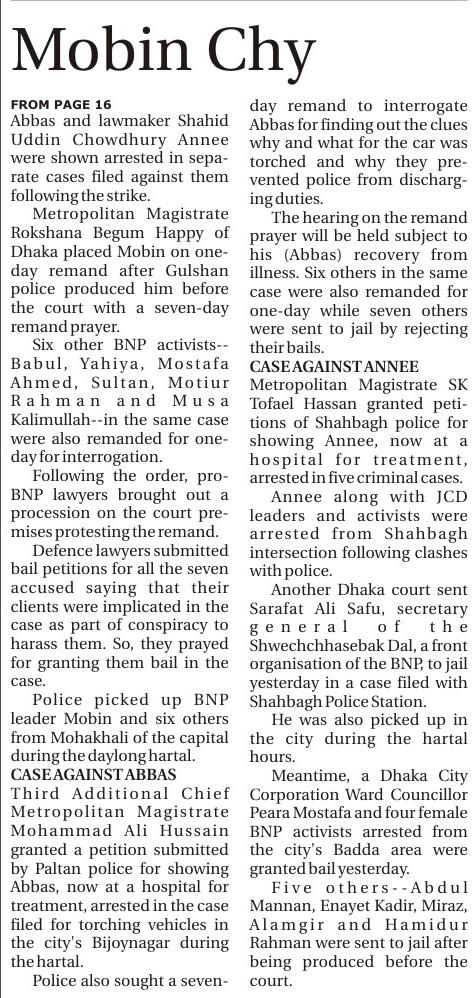 Mobin Chy

FROM PAGE 16
Abbas and lawmaker Shahid Uddin Chowdhury Annee were shown arrested in separate cases filed against them following the strike.

Metropolitan Magistrate Rokshana Begum Happy of Dhaka placed Mobin on one-day remand after Gulshan police produced him before the court with a seven-day remand prayer.

Six other BNP activists--Babul, Yahiya, Mostafa Ahmed, Sultan, Motiur Rahman and Musa Kalimullah--in the same case were also remanded for one-day for interrogation.

Following the order, pro-BNP lawyers brought out a procession on the court premises protesting the remand.

Defence lawyers submitted bail petitions for all the seven accused saying that their clients were implicated in the case as part of conspiracy to harass them. So, they prayed for granting them bail in the case.

Police picked up BNP leader Mobin and six others from Mohakhali of the capital during the daylong hartal.

CASE AGAINST ABBAS
Third Additional Chief Metropolitan Magistrate Mohammad Ali Hussain granted a petition submitted by Paltan police for showing Abbas, now at a hospital for treatment, arrested in the case filed for torching vehicles in the city's Bijoynagar during the hartal.

Police also sought a seven-day remand to interrogate Abbas for finding out the clues why and what for the car was torched and why they prevented police from discharging duties.

The hearing on the remand prayer will be held subject to his (Abbas) recovery from illness. Six others in the same case were also remanded for one-day while seven others were sent to jail by rejecting their bails.

CASE AGAINST ANNEE
Metropolitan Magistrate SK Tofael Hassan granted petitions of Shahbagh police for showing Annee, now at a hospital for treatment, arrested in five criminal cases.

Annee along with JCD leaders and activists were arrested from Shahbagh intersection following clashes with police.

Another Dhaka court sent Sarafat Ali Safu, secretary general of the Shwechchhasebak Dal, a front organisation of the BNP, to jail yesterday in a case filed with Shahbagh Police Station.

He was also picked up in the city during the hartal hours.

Meantime, a Dhaka City Corporation Ward Councillor Peara Mostafa and four female BNP activists arrested from the city's Badda area were granted bail yesterday.

Five others--Abdul Mannan, Enayet Kadir, Miraz, Alamgir and Hamidur Rahman were sent to jail after being produced before the court.